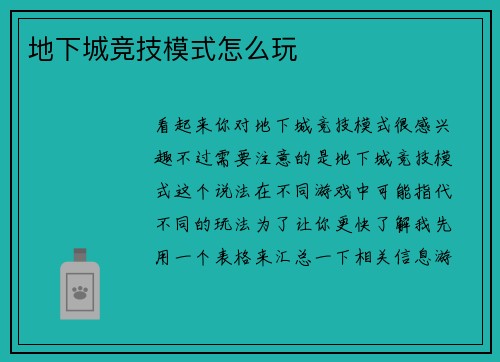 地下城竞技模式怎么玩

看起来你对地下城竞技模式很感兴趣不过需要注意的是地下城竞技模式这个说法在不同游戏中可能指代不同的玩法为了让你更快了解我先用一个表格来汇总一下相关信息游